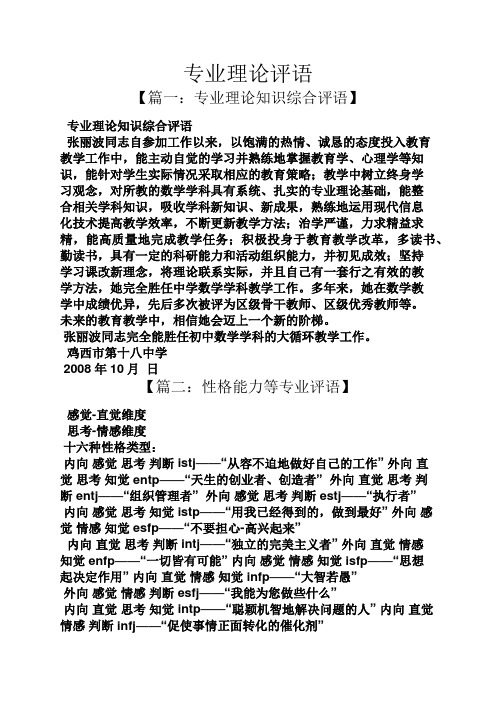 专业理论评语

【篇一：专业理论知识综合评语】

专业理论知识综合评语

张丽波同志自参加工作以来，以饱满的热情、诚恳的态度投入教育教学工作中，能主动自觉的学习并熟练地掌握教育学、心理学等知识，能针对学生实际情况采取相应的教育策略；教学中树立终身学习观念，对所教的数学学科具有系统、扎实的专业理论基础，能整合相关学科知识，吸收学科新知识、新成果，熟练地运用现代信息化技术提高教学效率，不断更新教学方法；治学严谨，力求精益求精，能高质量地完成教学任务；积极投身于教育教学改革，多读书、勤读书，具有一定的科研能力和活动组织能力，并初见成效；坚持学习课改新理念，将理论联系实际，并且自己有一套行之有效的教学方法，她完全胜任中学数学学科教学工作。多年来，她在数学教学中成绩优异，先后多次被评为区级骨干教师、区级优秀教师等。未来的教育教学中，相信她会迈上一个新的阶梯。

张丽波同志完全能胜任初中数学学科的大循环教学工作。

鸡西市第十八中学

2008 年 10 月 日

【篇二：性格能力等专业评语】

感觉-直觉维度

思考-情感维度

十六种性格类型：

内向 感觉 思考 判断 istj——“从容不迫地做好自己的工作” 外向 直觉 思考 知觉 entp——“天生的创业者、创造者” 外向 直觉 思考 判断 entj——“组织管理者” 外向 感觉 思考 判断 estj——“执行者”

内向 感觉 思考 知觉 istp——“用我已经得到的，做到最好” 外向 感觉 情感 知觉 esfp——“不要担心-高兴起来”

内向 直觉 思考 判断 intj——“独立的完美主义者” 外向 直觉 情感 知觉 enfp——“一切皆有可能” 内向 感觉 情感 知觉 isfp——“思想起决定作用” 内向 直觉 情感 知觉 infp——“大智若愚”

外向 感觉 情感 判断 esfj——“我能为您做些什么”

内向 直觉 思考 知觉 intp——“聪颖机智地解决问题的人” 内向 直觉 情感 判断 infj——“促使事情正面转化的催化剂”